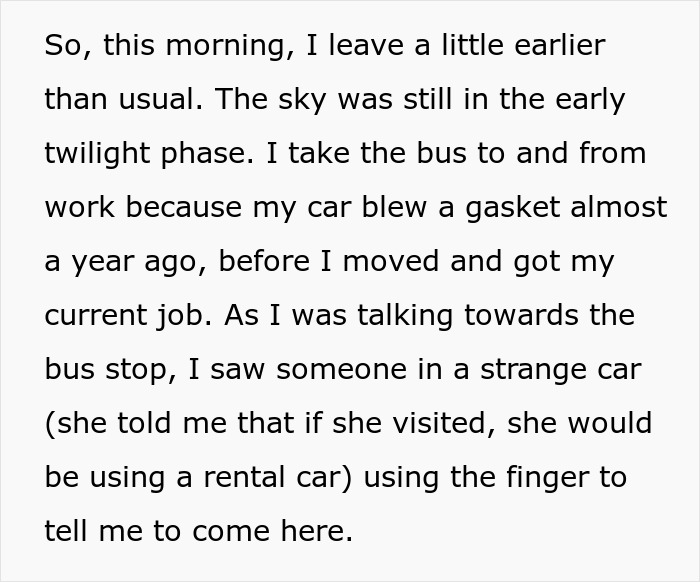 So, this morning, I leave a little earlier than usual. The sky was still in the early twilight phase. I take the bus to and from work because my car blew a gasket almost a year ago, before I moved and got my current job. As I was talking towards the bus stop, I saw someone in a strange car (she told me that if she visited, she would be using a rental car) using the finger to tell me to come here.